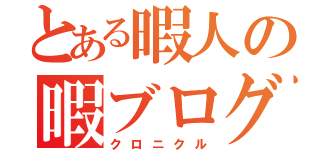 とある暇人の
暇ブログ
クロニクル